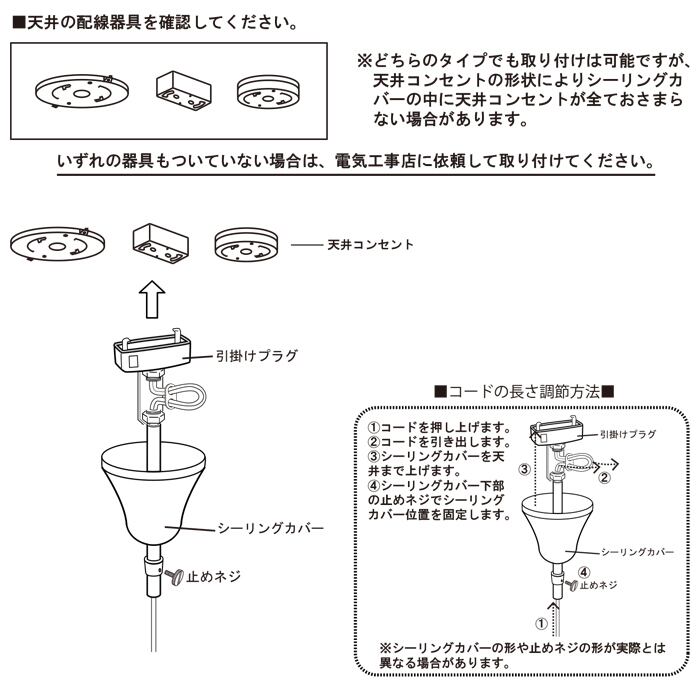 ■天井の配線器具を確認してください。

※どちらのタイプでも取り付けは可能ですが、天井コンセントの形状によりシーリングカバーの中に天井コンセントが全ておさまらない場合があります。

いずれの器具もついていない場合は、電気工事店に依頼して取り付けてください。

天井コンセント

引掛けプラグ

シーリングカバー

止めネジ

■コードの長さ調節方法■

①コードを押し上げます。
②コードを引き出します。
③シーリングカバーを天井まで上げます。
④シーリングカバー下部の止めネジでシーリングカバー位置を固定します。

引掛けプラグ

③

②

シーリングカバー

④
止めネジ

①

※シーリングカバーの形や止めネジの形が実際とは異なる場合があります。